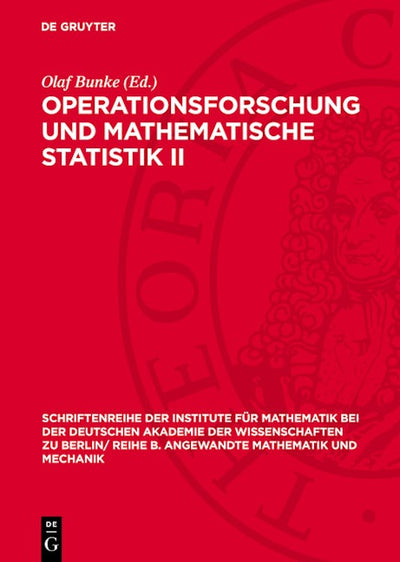 DE GRUYTER

Olaf Bunke (Ed.)

OPERATIONSFORSCHUNG UND MATHEMATISCHE STATISTIK II

SCHRIFTENREIHE DER INSTITUTE FÜR MATHEMATIK BEI DER DEUTSCHEN AKADEMIE DER WISSENSCHAFTEN ZU BERLIN/ REIHE B. ANGEWANDTE MATHEMATIK UND MECHANIK

DE
G